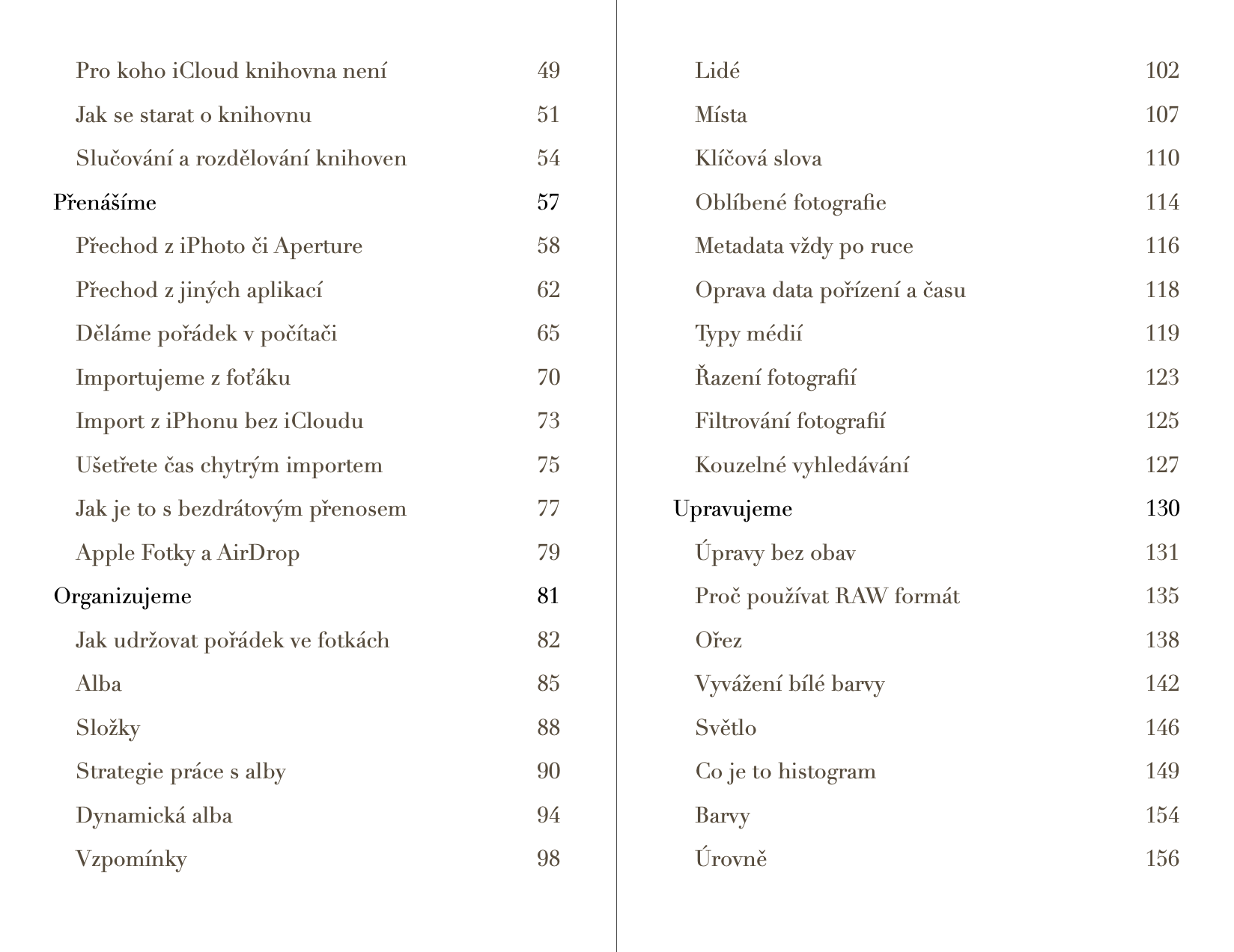 Pro koho iCloud knihovna není 49
Jak se starat o knihovnu 51
Slučování a rozdělování knihoven 54
Přenášíme 57
Přechod z iPhoto či Aperture 58
Přechod z jiných aplikací 62
Děláme pořádek v počítači 65
Importujeme z foťáku 70
Import z iPhonu bez iCloudu 73
Ušetřete čas chytrým importem 75
Jak je to s bezdrátovým přenosem 77
Apple Fotky a AirDrop 79
Organizujeme 81
Jak udržovat pořádek ve fotkách 82
Alba 85
Složky 88
Strategie práce s alby 90
Dynamická alba 94
Vzpomínky 98

Lidé 102
Místa 107
Klíčová slova 110
Oblíbené fotografie 114
Metadata vždy po ruce 116
Oprava data pořízení a času 118
Typy médií 119
Řazení fotografií 123
Filtrování fotografií 125
Kouzelné vyhledávání 127
Upravujeme 130
Úpravy bez obav 131
Proč používat RAW formát 135
Ořez 138
Vyvážení bílé barvy 142
Světlo 146
Co je to histogram 149
Barvy 154
Úrovně 156